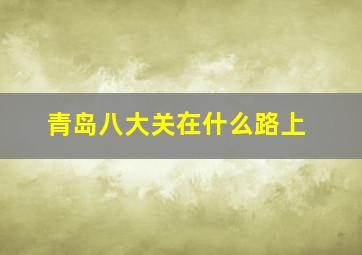 青岛八大关在什么路上